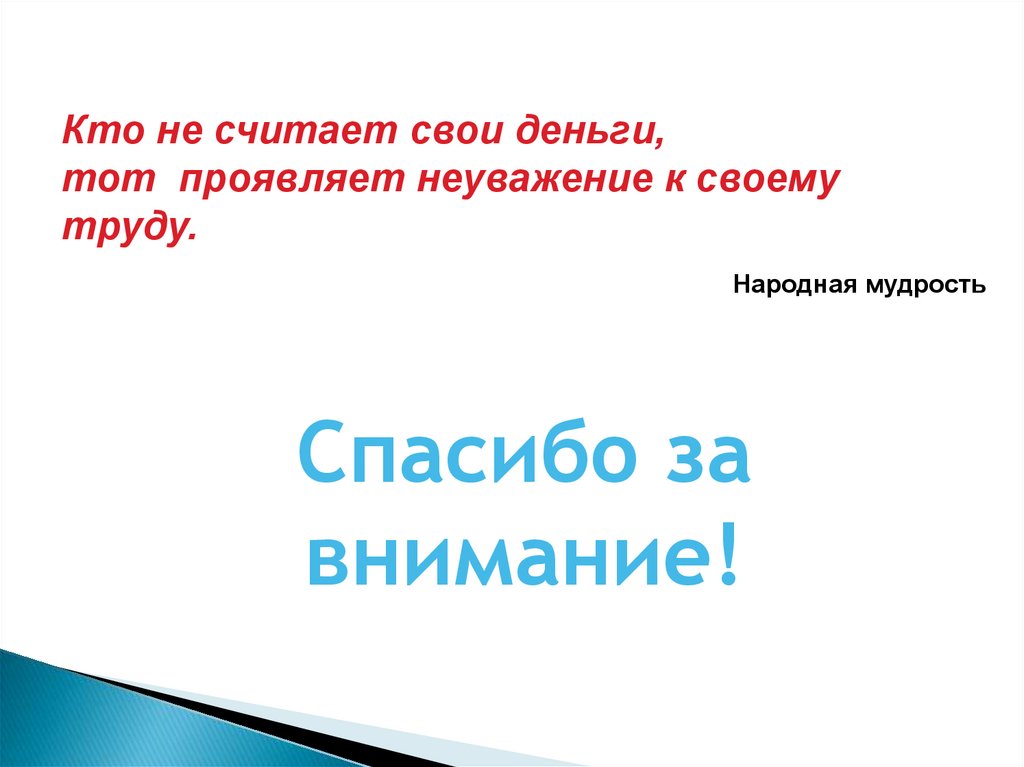 Кто не считает свои деньги,
тот проявляет неуважение к своему труду.

Народная мудрость

Спасибо за внимание!